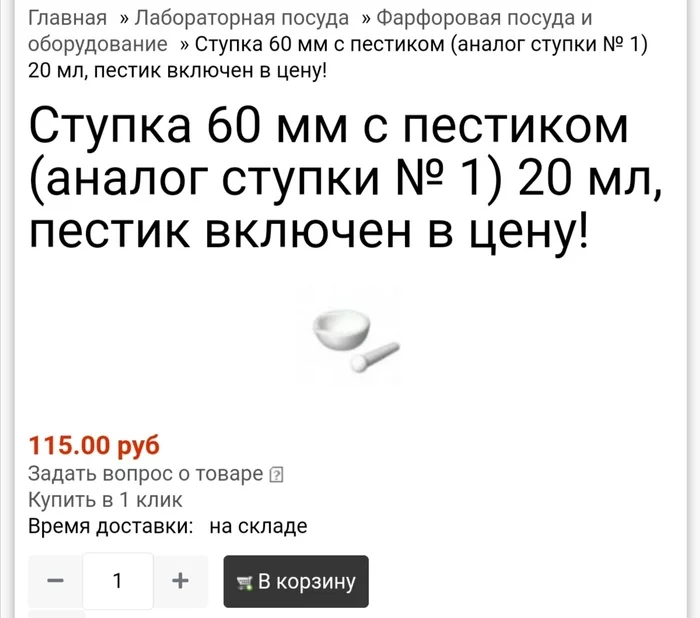 Главная » Лабораторная посуда » Фарфоровая посуда и оборудование » Ступка 60 мм с пестиком (аналог ступки № 1) 20 мл, пестик включен в цену!

Ступка 60 мм с пестиком (аналог ступки № 1) 20 мл, пестик включен в цену!

115.00 руб

Задать вопрос о товаре

Купить в 1 клик

Время доставки: на складе

− 1 +

В корзину